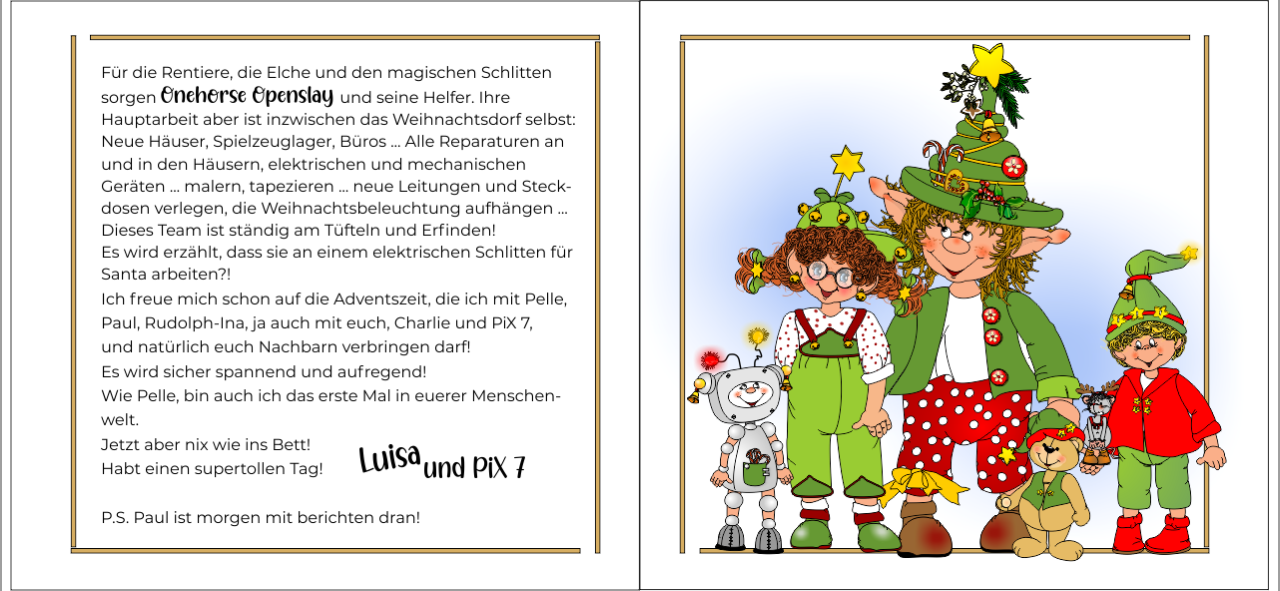 Für die Rentiere, die Elche und den magischen Schlitten sorgen Onehorse Openslay und seine Helfer. Ihre Hauptarbeit aber ist inzwischen das Weihnachtsdorf selbst: Neue Häuser, Spielzeuglager, Büros ... Alle Reparaturen an und in den Häusern, elektrischen und mechanischen Geräten ... malern, tapezieren ... neue Leitungen und Steckdosen verlegen, die Weihnachtsbeleuchtung aufhängen ... Dieses Team ist ständig am Tüfteln und Erfinden!
Es wird erzählt, dass sie an einem elektrischen Schlitten für Santa arbeiten?!

Ich freue mich schon auf die Adventszeit, die ich mit Pelle, Paul, Rudolph-Ina, ja auch mit euch, Charlie und PiX 7, und natürlich euch Nachbarn verbringen darf!

Es wird sicher spannend und aufregend!

Wie Pelle, bin auch ich das erste Mal in euerer Menschenwelt.

Jetzt aber nix wie ins Bett!
Habt einen supertollen Tag!

Luisa und PiX 7

P.S. Paul ist morgen mit berichten dran!